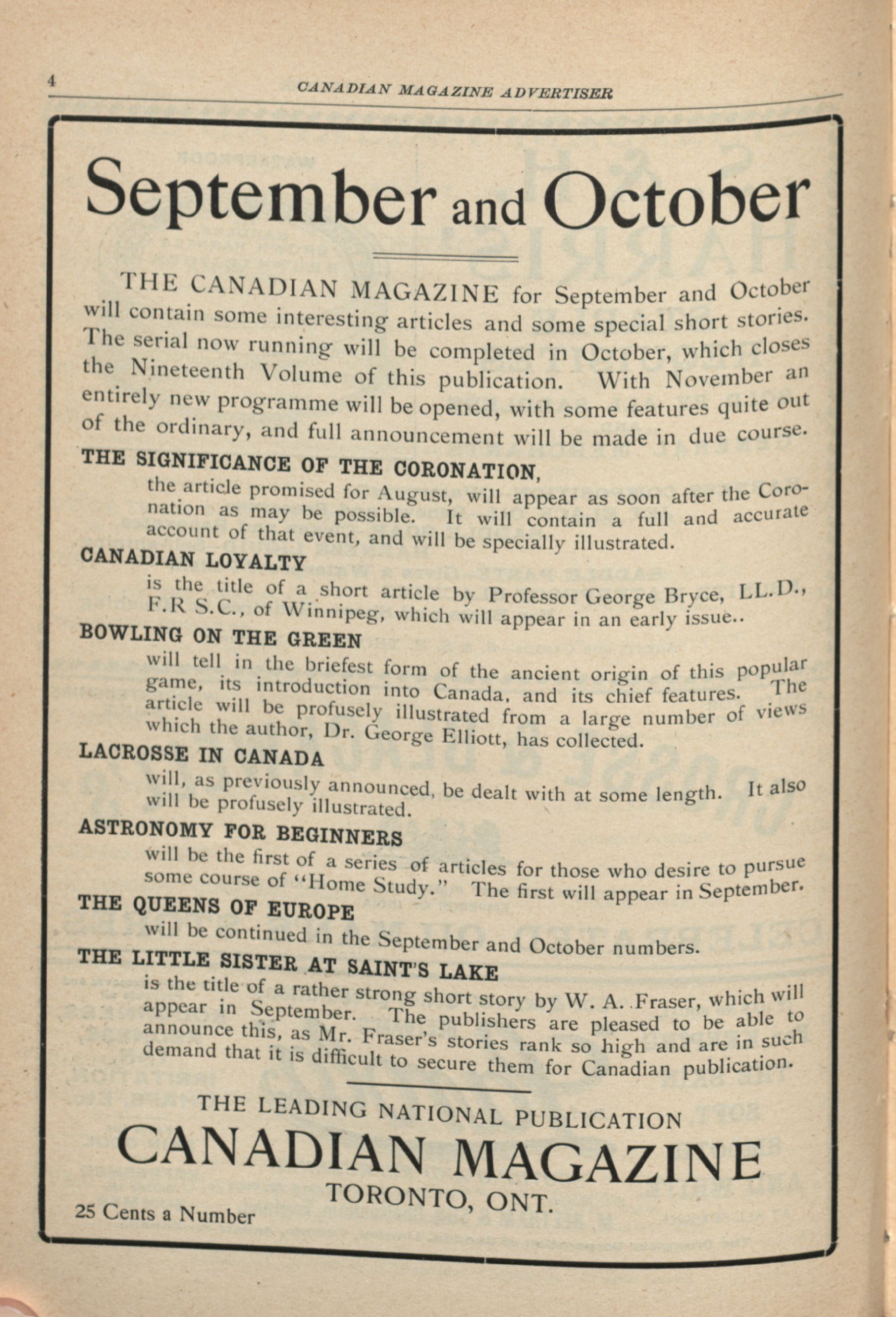 4 CANADIAN MAGAZINE ADVERTISER

September and October

THE CANADIAN MAGAZINE for September and October will contain some interesting articles and some special short stories. The serial now running will be completed in October, which closes the Nineteenth Volume of this publication. With November an entirely new programme will be opened, with some features quite out of the ordinary, and full announcement will be made in due course.

THE SIGNIFICANCE OF THE CORONATION,
the article promised for August, will appear as soon after the Coronation as may be possible. It will contain a full and accurate account of that event, and will be specially illustrated.

CANADIAN LOYALTY
is the title of a short article by Professor George Bryce, LL.D., F.R S.C., of Winnipeg, which will appear in an early issue..

BOWLING ON THE GREEN
will tell in the briefest form of the ancient origin of this popular game, its introduction into Canada, and its chief features. The article will be profusely illustrated from a large number of views which the author, Dr. George Elliott, has collected.

LACROSSE IN CANADA
will, as previously announced, be dealt with at some length. It also will be profusely illustrated.

ASTRONOMY FOR BEGINNERS
will be the first of a series of articles for those who desire to pursue some course of "Home Study." The first will appear in September.

THE QUEENS OF EUROPE
will be continued in the September and October numbers.

THE LITTLE SISTER AT SAINT'S LAKE
is the title of a rather strong short story by W. A. Fraser, which will appear in September. The publishers are pleased to be able to announce this, as Mr. Fraser's stories rank so high and are in such demand that it is difficult to secure them for Canadian publication.

THE LEADING NATIONAL PUBLICATION
CANADIAN MAGAZINE
TORONTO, ONT.

25 Cents a Number